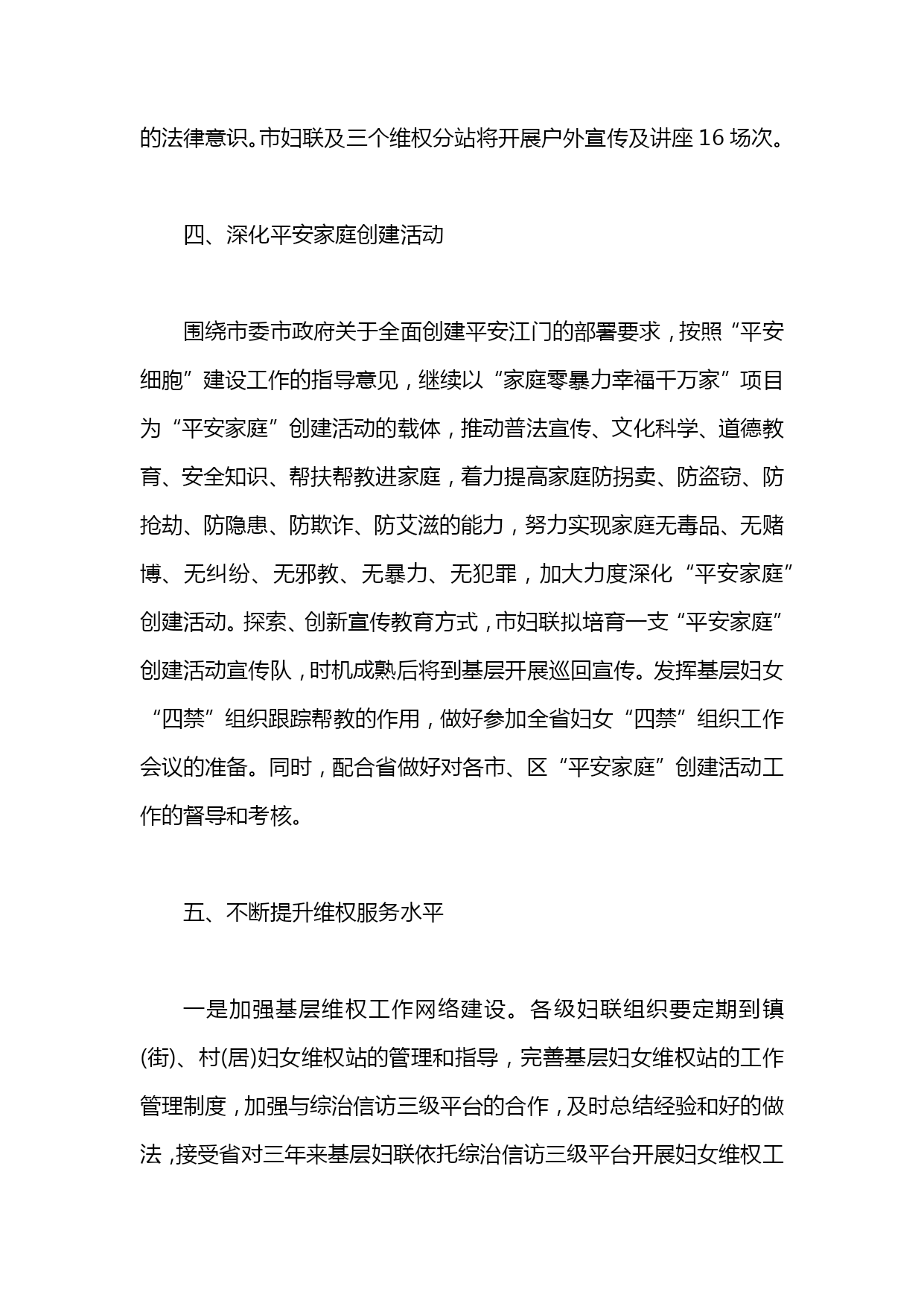 的法律意识。市妇联及三个维权分站将开展户外宣传及讲座 16 场次。

四、深化平安家庭创建活动

围绕市委市政府关于全面创建平安江门的部署要求，按照“平安细胞”建设工作的指导意见，继续以“家庭零暴力幸福千万家”项目为“平安家庭”创建活动的载体，推动普法宣传、文化科学、道德教育、安全知识、帮扶帮教进家庭，着力提高家庭防拐卖、防盗窃、防抢劫、防隐患、防欺诈、防艾滋的能力，努力实现家庭无毒品、无赌博、无纠纷、无邪教、无暴力、无犯罪，加大力度深化“平安家庭”创建活动。探索、创新宣传教育方式，市妇联拟培育一支“平安家庭”创建活动宣传队，时机成熟后将到基层开展巡回宣传。发挥基层妇女“四禁”组织跟踪帮教的作用，做好参加全省妇女“四禁”组织工作会议的准备。同时，配合省做好对各市、区“平安家庭”创建活动工作的督导和考核。

五、不断提升维权服务水平

一是加强基层维权工作网络建设。各级妇联组织要定期到镇(街)、村(居)妇女维权站的管理和指导，完善基层妇女维权站的工作管理制度，加强与综治信访三级平台的合作，及时总结经验和好的做法，接受省对三年来基层妇联依托综治信访三级平台开展妇女维权工